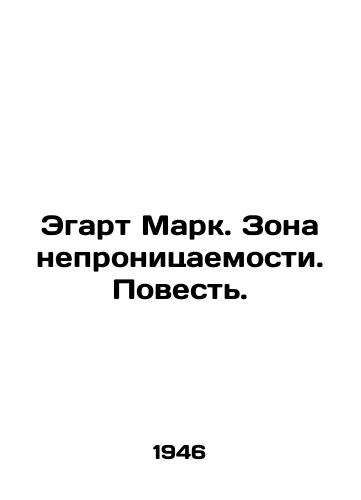 Эгарт Марк. Зона непроницаемости. Повесть.

1946